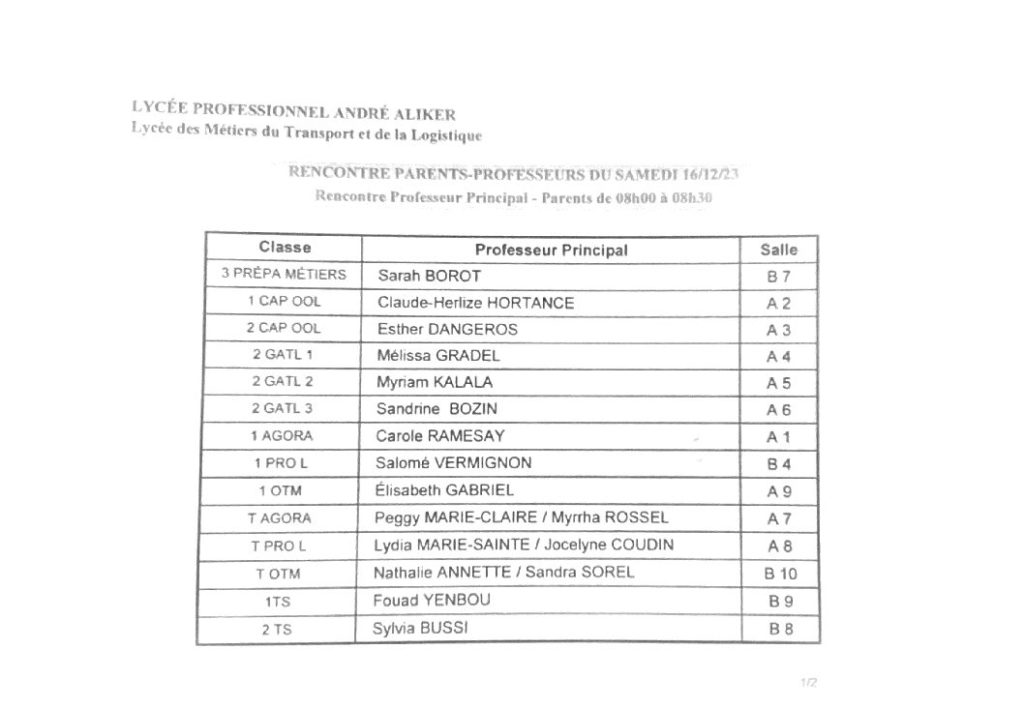 LYCÉE PROFESSIONNEL ANDRÉ ALIKER
Lycée des Métiers du Transport et de la Logistique

RENCONTRE PARENTS-PROFESSEURS DU SAMEDI 16/12/23
Rencontre Professeur Principal - Parents de 08h00 à 08h30

| Classe | Professeur Principal | Salle |
|---|---|---|
| 3 PRÉPA MÉTIERS | Sarah BOROT | B 7 |
| 1 CAP OOL | Claude-Herlize HORTANCE | A 2 |
| 2 CAP OOL | Esther DANGEROS | A 3 |
| 2 GATL 1 | Mélissa GRADEL | A 4 |
| 2 GATL 2 | Myriam KALALA | A 5 |
| 2 GATL 3 | Sandrine BOZIN | A 6 |
| 1 AGORA | Carole RAMESAY | A 1 |
| 1 PRO L | Salomé VERMIGNON | B 4 |
| 1 OTM | Élisabeth GABRIEL | A 9 |
| T AGORA | Peggy MARIE-CLAIRE / Myrrha ROSSEL | A 7 |
| T PRO L | Lydia MARIE-SAINTE / Jocelyne COUDIN | A 8 |
| T OTM | Nathalie ANNETTE / Sandra SOREL | B 10 |
| 1TS | Fouad YENBOU | B 9 |
| 2 TS | Sylvia BUSSI | B 8 |

1/2